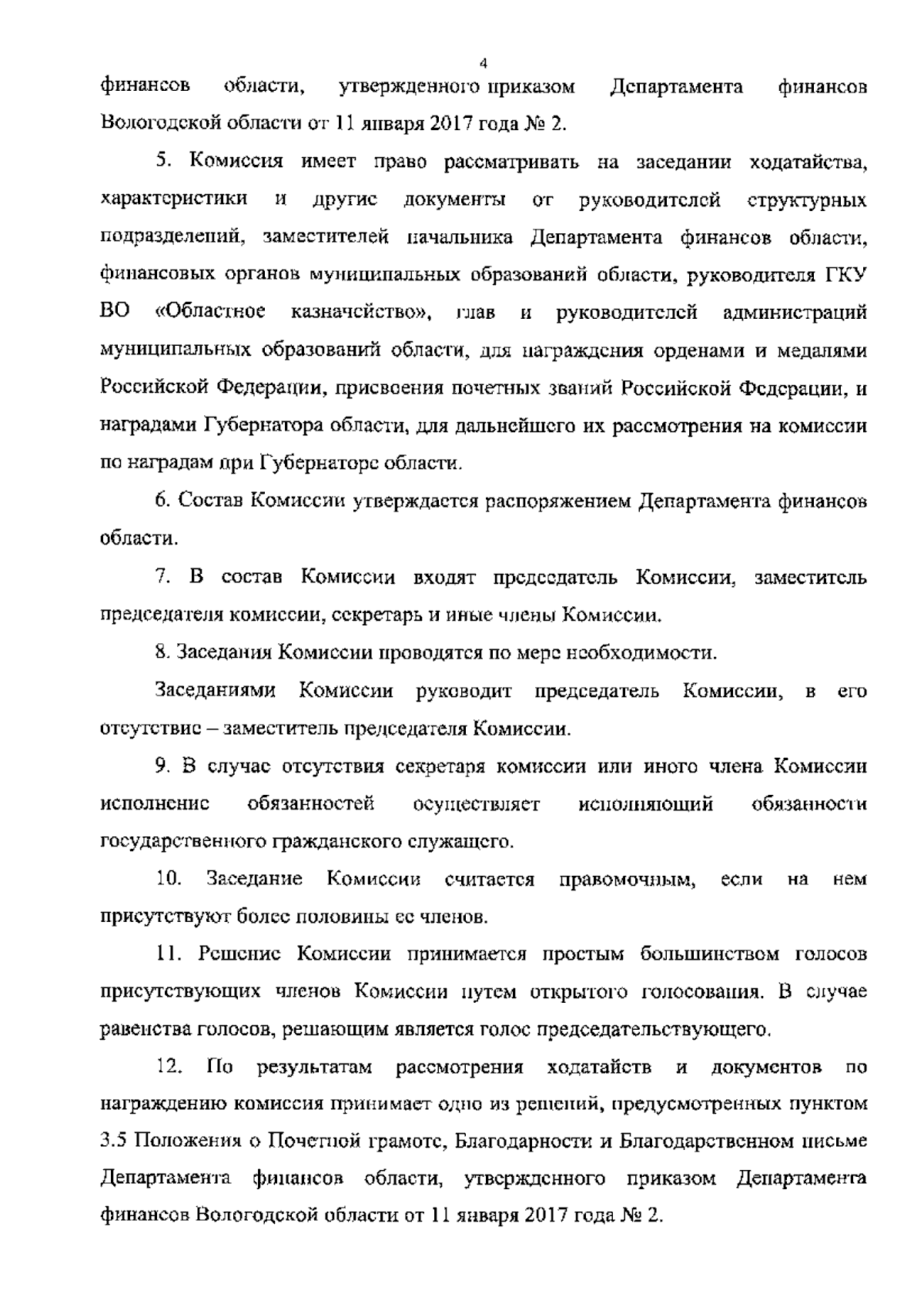 4

финансов области, утвержденного приказом Департамента финансов Вологодской области от 11 января 2017 года № 2.

5. Комиссия имеет право рассматривать на заседании ходатайства, характеристики и другие документы от руководителей структурных подразделений, заместителей начальника Департамента финансов области, финансовых органов муниципальных образований области, руководителя ГКУ ВО «Областное казначейство», глав и руководителей администраций муниципальных образований области, для награждения орденами и медалями Российской Федерации, присвоения почетных званий Российской Федерации, и наградами Губернатора области, для дальнейшего их рассмотрения на комиссии по наградам при Губернаторе области.

6. Состав Комиссии утверждается распоряжением Департамента финансов области.

7. В состав Комиссии входят председатель Комиссии, заместитель председателя комиссии, секретарь и иные члены Комиссии.

8. Заседания Комиссии проводятся по мере необходимости.

Заседаниями Комиссии руководит председатель Комиссии, в его отсутствие – заместитель председателя Комиссии.

9. В случае отсутствия секретаря комиссии или иного члена Комиссии исполнение обязанностей осуществляет исполняющий обязанности государственного гражданского служащего.

10. Заседание Комиссии считается правомочным, если на нем присутствуют более половины ее членов.

11. Решение Комиссии принимается простым большинством голосов присутствующих членов Комиссии путем открытого голосования. В случае равенства голосов, решающим является голос председательствующего.

12. По результатам рассмотрения ходатайств и документов по награждению комиссия принимает одно из решений, предусмотренных пунктом 3.5 Положения о Почетной грамоте, Благодарности и Благодарственном письме Департамента финансов области, утвержденного приказом Департамента финансов Вологодской области от 11 января 2017 года № 2.